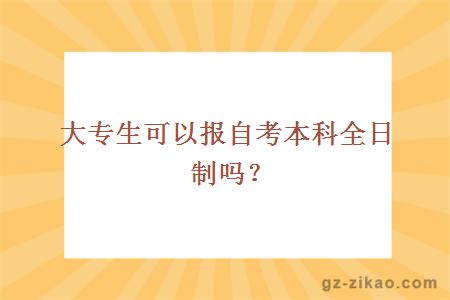 大专生可以报自考本科全日制吗？

gz-zikao.com